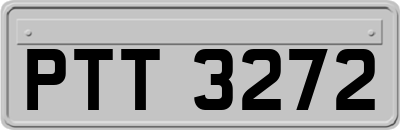 PTT 3272